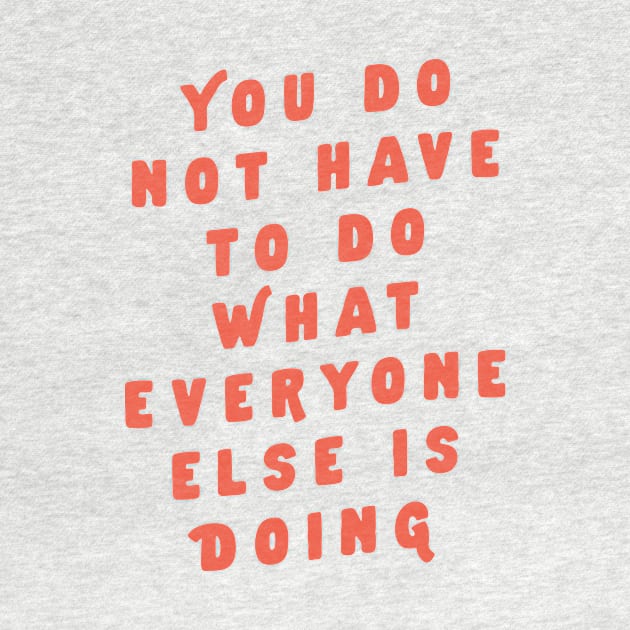 YOU DO NOT HAVE TO DO WHAT EVERYONE ELSE IS DOING